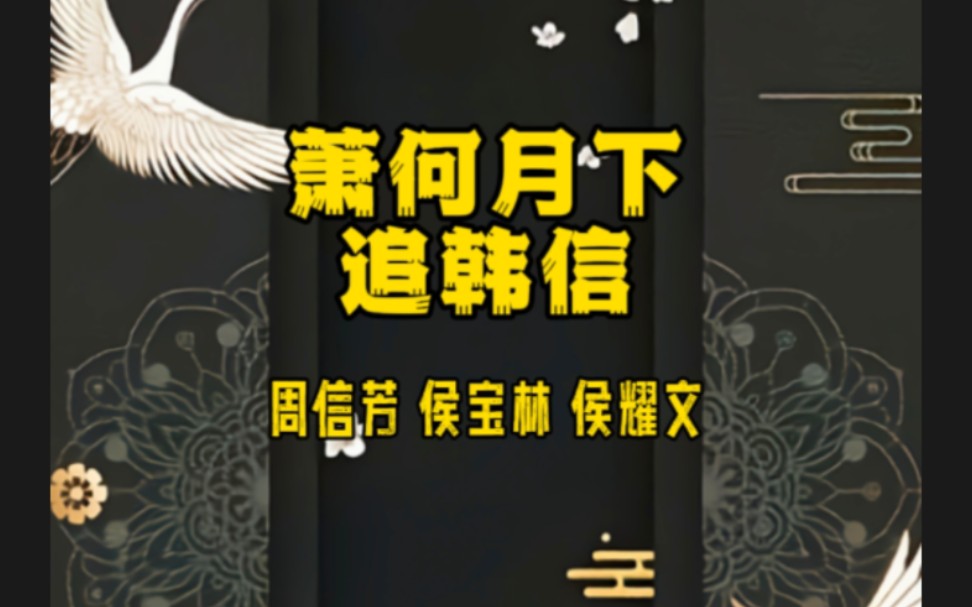 萧何月下
追韩信

周信芳 侯宝林 侯耀文